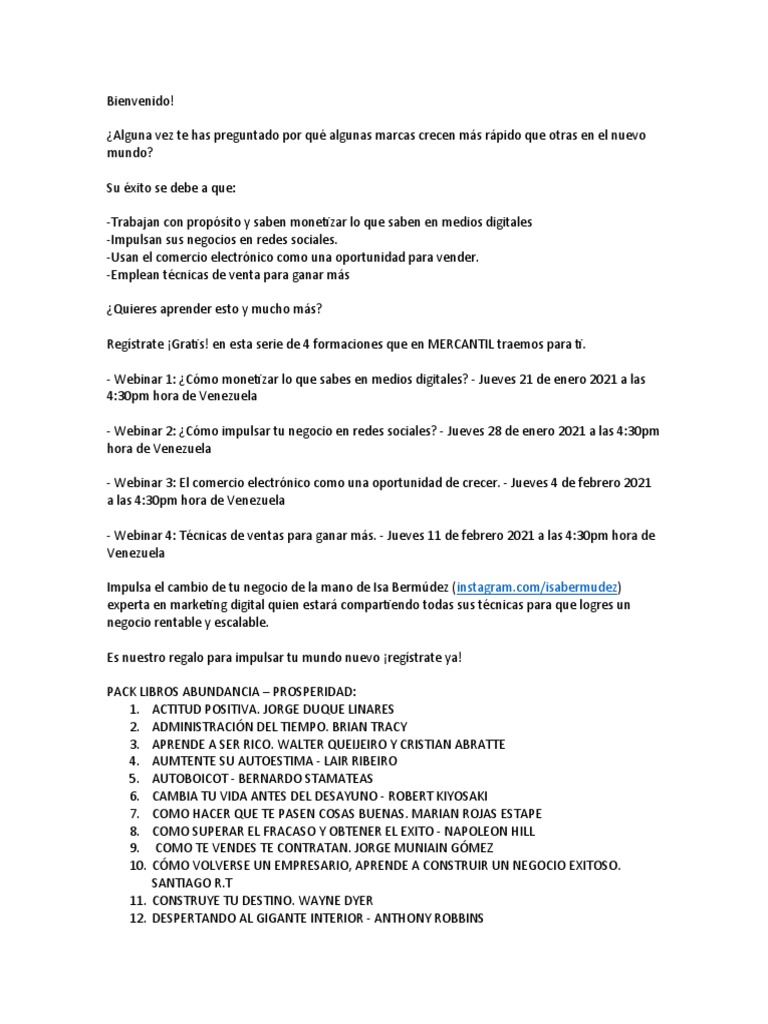 Bienvenido!

¿Alguna vez te has preguntado por qué algunas marcas crecen más rápido que otras en el nuevo mundo?

Su éxito se debe a que:

-Trabajan con propósito y saben monetizar lo que saben en medios digitales
-Impulsan sus negocios en redes sociales.
-Usan el comercio electrónico como una oportunidad para vender.
-Emplean técnicas de venta para ganar más

¿Quieres aprender esto y mucho más?

Regístrate ¡Gratis! en esta serie de 4 formaciones que en MERCANTIL traemos para ti.

- Webinar 1: ¿Cómo monetizar lo que sabes en medios digitales? - Jueves 21 de enero 2021 a las 4:30pm hora de Venezuela

- Webinar 2: ¿Cómo impulsar tu negocio en redes sociales? - Jueves 28 de enero 2021 a las 4:30pm hora de Venezuela

- Webinar 3: El comercio electrónico como una oportunidad de crecer. - Jueves 4 de febrero 2021 a las 4:30pm hora de Venezuela

- Webinar 4: Técnicas de ventas para ganar más. - Jueves 11 de febrero 2021 a las 4:30pm hora de Venezuela

Impulsa el cambio de tu negocio de la mano de Isa Bermúdez (instagram.com/isabermudez) experta en marketing digital quien estará compartiendo todas sus técnicas para que logres un negocio rentable y escalable.

Es nuestro regalo para impulsar tu mundo nuevo ¡regístrate ya!

PACK LIBROS ABUNDANCIA – PROSPERIDAD:
1. ACTITUD POSITIVA. JORGE DUQUE LINARES
2. ADMINISTRACIÓN DEL TIEMPO. BRIAN TRACY
3. APRENDE A SER RICO. WALTER QUEIJEIRO Y CRISTIAN ABRATTE
4. AUMTENTE SU AUTOESTIMA - LAIR RIBEIRO
5. AUTOBOICOT - BERNARDO STAMATEAS
6. CAMBIA TU VIDA ANTES DEL DESAYUNO - ROBERT KIYOSAKI
7. COMO HACER QUE TE PASEN COSAS BUENAS. MARIAN ROJAS ESTAPE
8. COMO SUPERAR EL FRACASO Y OBTENER EL EXITO - NAPOLEON HILL
9. COMO TE VENDES TE CONTRATAN. JORGE MUNIAIN GÓMEZ
10. CÓMO VOLVERSE UN EMPRESARIO, APRENDE A CONSTRUIR UN NEGOCIO EXITOSO. SANTIAGO R.T
11. CONSTRUYE TU DESTINO. WAYNE DYER
12. DESPERTANDO AL GIGANTE INTERIOR - ANTHONY ROBBINS